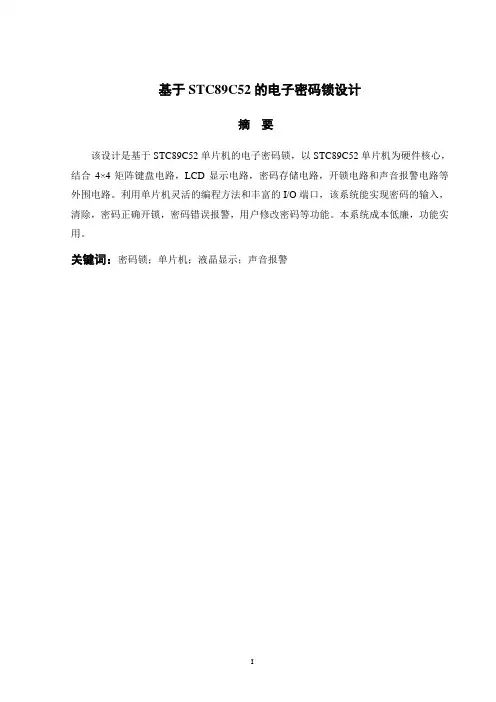 基于STC89C52的电子密码锁设计

摘 要

该设计是基于STC89C52单片机的电子密码锁，以STC89C52单片机为硬件核心，结合4×4矩阵键盘电路，LCD显示电路，密码存储电路，开锁电路和声音报警电路等外围电路。利用单片机灵活的编程方法和丰富的I/O端口，该系统能实现密码的输入，清除，密码正确开锁，密码错误报警，用户修改密码等功能。本系统成本低廉，功能实用。

关键词：密码锁；单片机；液晶显示；声音报警

I